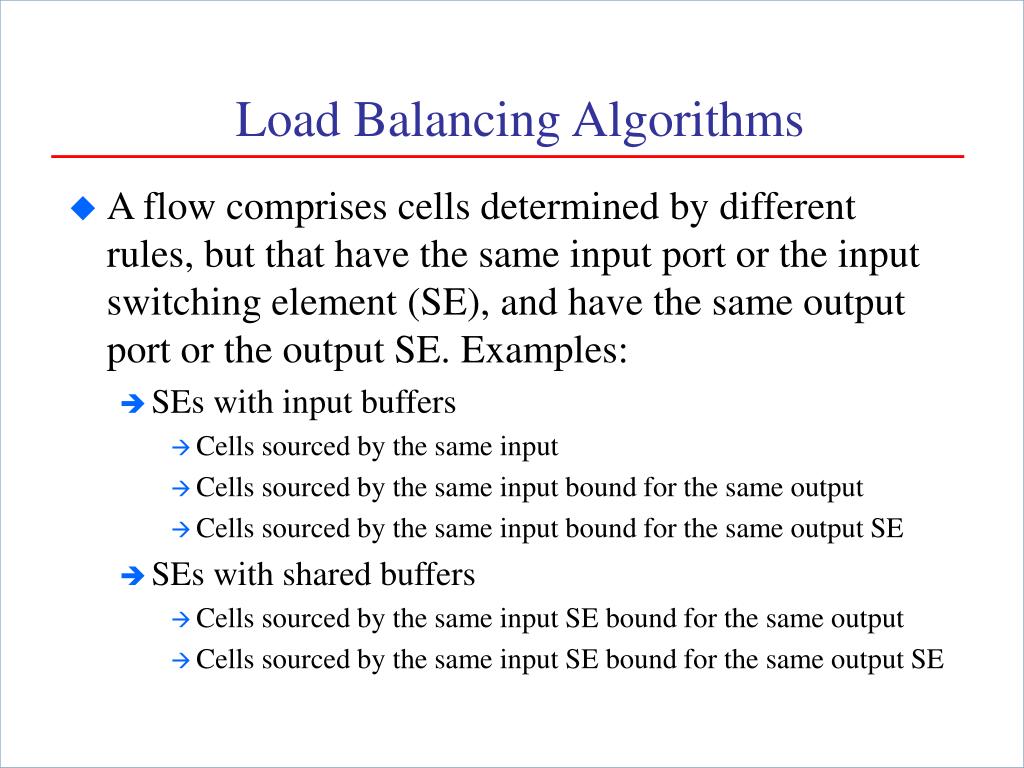 Load Balancing Algorithms

A flow comprises cells determined by different rules, but that have the same input port or the input switching element (SE), and have the same output port or the output SE. Examples:

SEs with input buffers

Cells sourced by the same input

Cells sourced by the same input bound for the same output

Cells sourced by the same input bound for the same output SE

SEs with shared buffers

Cells sourced by the same input SE bound for the same output

Cells sourced by the same input SE bound for the same output SE